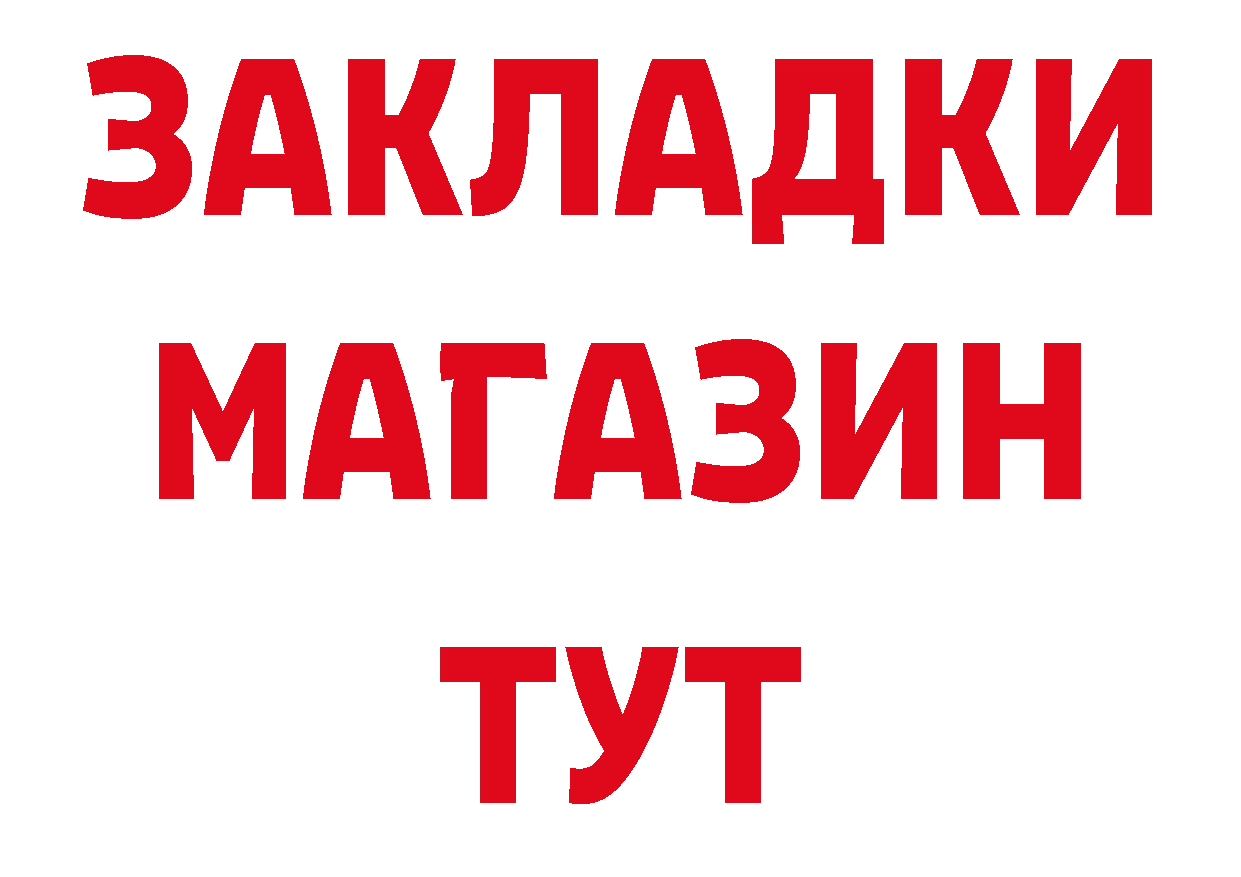 ЗАКЛАДКИ
МАГАЗИН
ТУТ